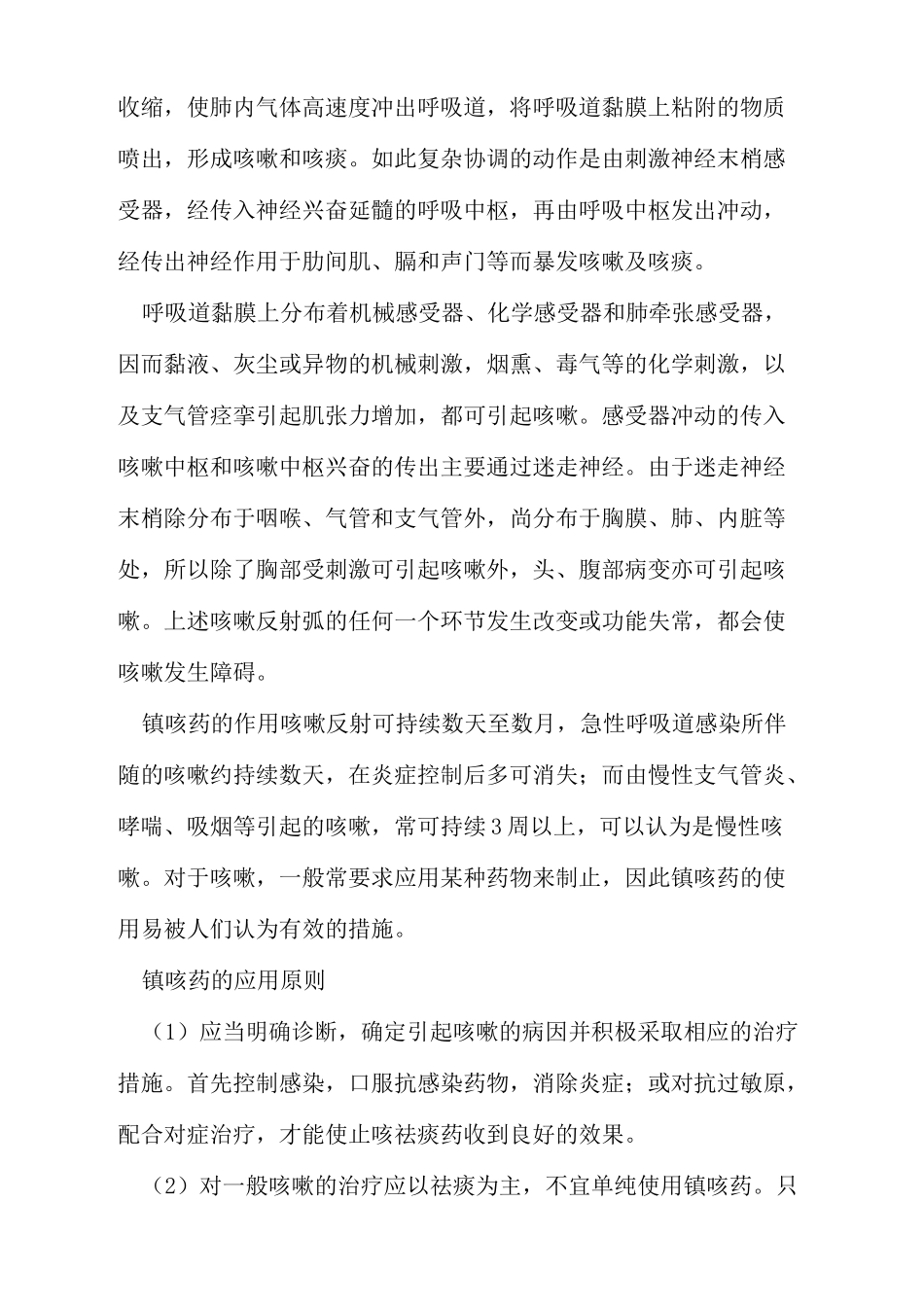 收缩，使肺内气体高速度冲出呼吸道，将呼吸道黏膜上粘附的物质喷出，形成咳嗽和咳痰。如此复杂协调的动作是由刺激神经末梢感受器，经传入神经兴奋延髓的呼吸中枢，再由呼吸中枢发出冲动，经传出神经作用于肋间肌、膈和声门等而暴发咳嗽及咳痰。

呼吸道黏膜上分布着机械感受器、化学感受器和肺牵张感受器，因而黏液、灰尘或异物的机械刺激，烟熏、毒气等的化学刺激，以及支气管痉挛引起肌张力增加，都可引起咳嗽。感受器冲动的传入咳嗽中枢和咳嗽中枢兴奋的传出主要通过迷走神经。由于迷走神经末梢除分布于咽喉、气管和支气管外，尚分布于胸膜、肺、内脏等处，所以除了胸部受刺激可引起咳嗽外，头、腹部病变亦可引起咳嗽。上述咳嗽反射弧的任何一个环节发生改变或功能失常，都会使咳嗽发生障碍。

镇咳药的作用咳嗽反射可持续数天至数月，急性呼吸道感染所伴随的咳嗽约持续数天，在炎症控制后多可消失；而由慢性支气管炎、哮喘、吸烟等引起的咳嗽，常可持续3周以上，可以认为是慢性咳嗽。对于咳嗽，一般常要求应用某种药物来制止，因此镇咳药的使用易被人们认为有效的措施。

镇咳药的应用原则

（1）应当明确诊断，确定引起咳嗽的病因并积极采取相应的治疗措施。首先控制感染，口服抗感染药物，消除炎症；或对抗过敏原，配合对症治疗，才能使止咳祛痰药收到良好的效果。

（2）对一般咳嗽的治疗应以祛痰为主，不宜单纯使用镇咳药。只